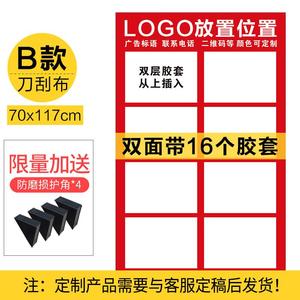 B款
刀刮布

70x117cm

限量加送
防磨损护角*4

LOGO放置位置
广告标语 联系电话 二维码等 颜色可定制

双层胶套
从上插入

双面带16个胶套

注：定制产品需要与客服定稿后发货！